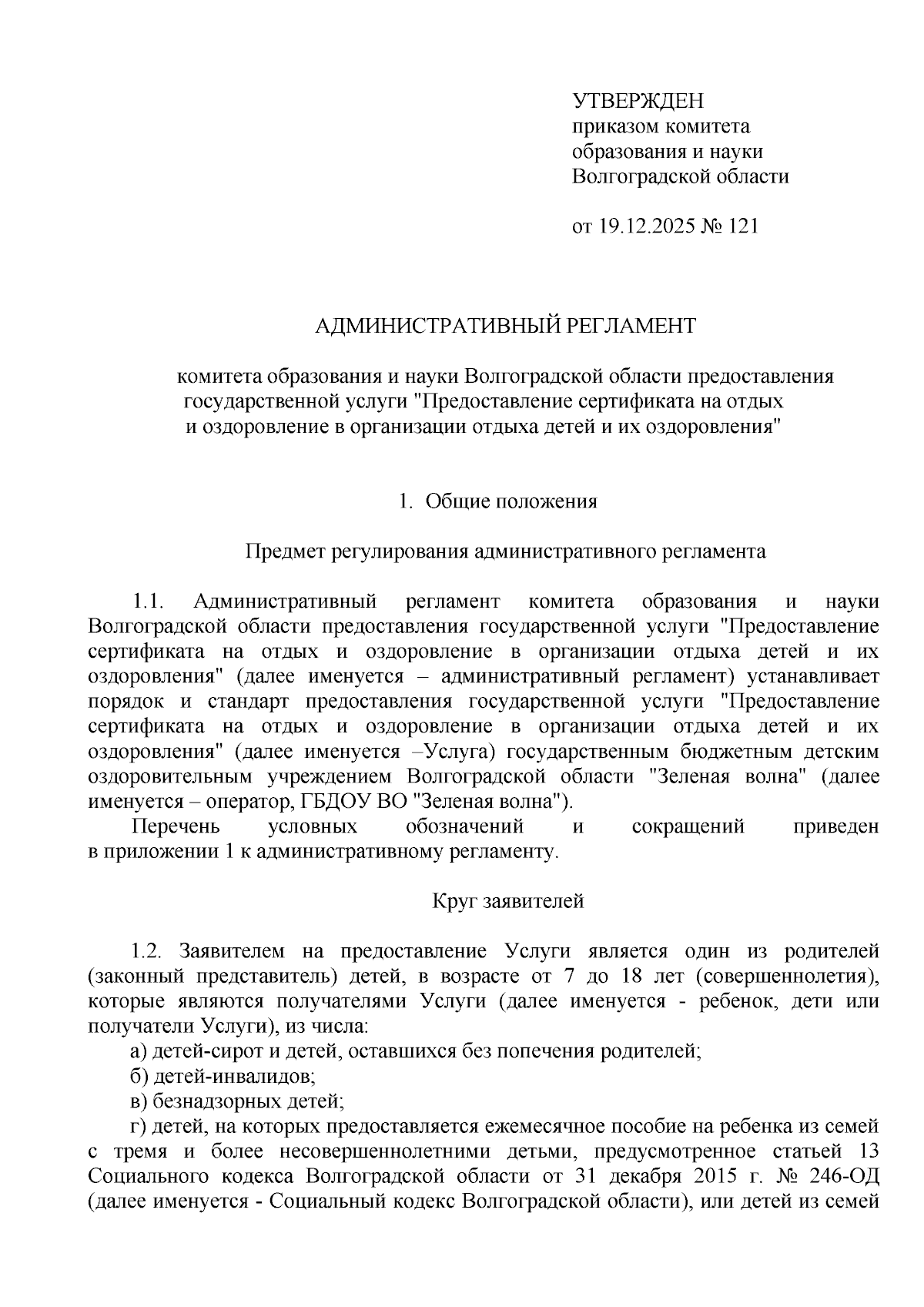 УТВЕРЖДЕН
приказом комитета
образования и науки
Волгоградской области

от 19.12.2025 № 121

АДМИНИСТРАТИВНЫЙ РЕГЛАМЕНТ

комитета образования и науки Волгоградской области предоставления государственной услуги "Предоставление сертификата на отдых и оздоровление в организации отдыха детей и их оздоровления"

1. Общие положения

Предмет регулирования административного регламента

1.1. Административный регламент комитета образования и науки Волгоградской области предоставления государственной услуги "Предоставление сертификата на отдых и оздоровление в организации отдыха детей и их оздоровления" (далее именуется – административный регламент) устанавливает порядок и стандарт предоставления государственной услуги "Предоставление сертификата на отдых и оздоровление в организации отдыха детей и их оздоровления" (далее именуется –Услуга) государственным бюджетным детским оздоровительным учреждением Волгоградской области "Зеленая волна" (далее именуется – оператор, ГБДОУ ВО "Зеленая волна").

Перечень условных обозначений и сокращений приведен в приложении 1 к административному регламенту.

Круг заявителей

1.2. Заявителем на предоставление Услуги является один из родителей (законный представитель) детей, в возрасте от 7 до 18 лет (совершеннолетия), которые являются получателями Услуги (далее именуется - ребенок, дети или получатели Услуги), из числа:

а) детей-сирот и детей, оставшихся без попечения родителей;

б) детей-инвалидов;

в) безнадзорных детей;

г) детей, на которых предоставляется ежемесячное пособие на ребенка из семей с тремя и более несовершеннолетними детьми, предусмотренное статьей 13 Социального кодекса Волгоградской области от 31 декабря 2015 г. № 246-ОД (далее именуется - Социальный кодекс Волгоградской области), или детей из семей